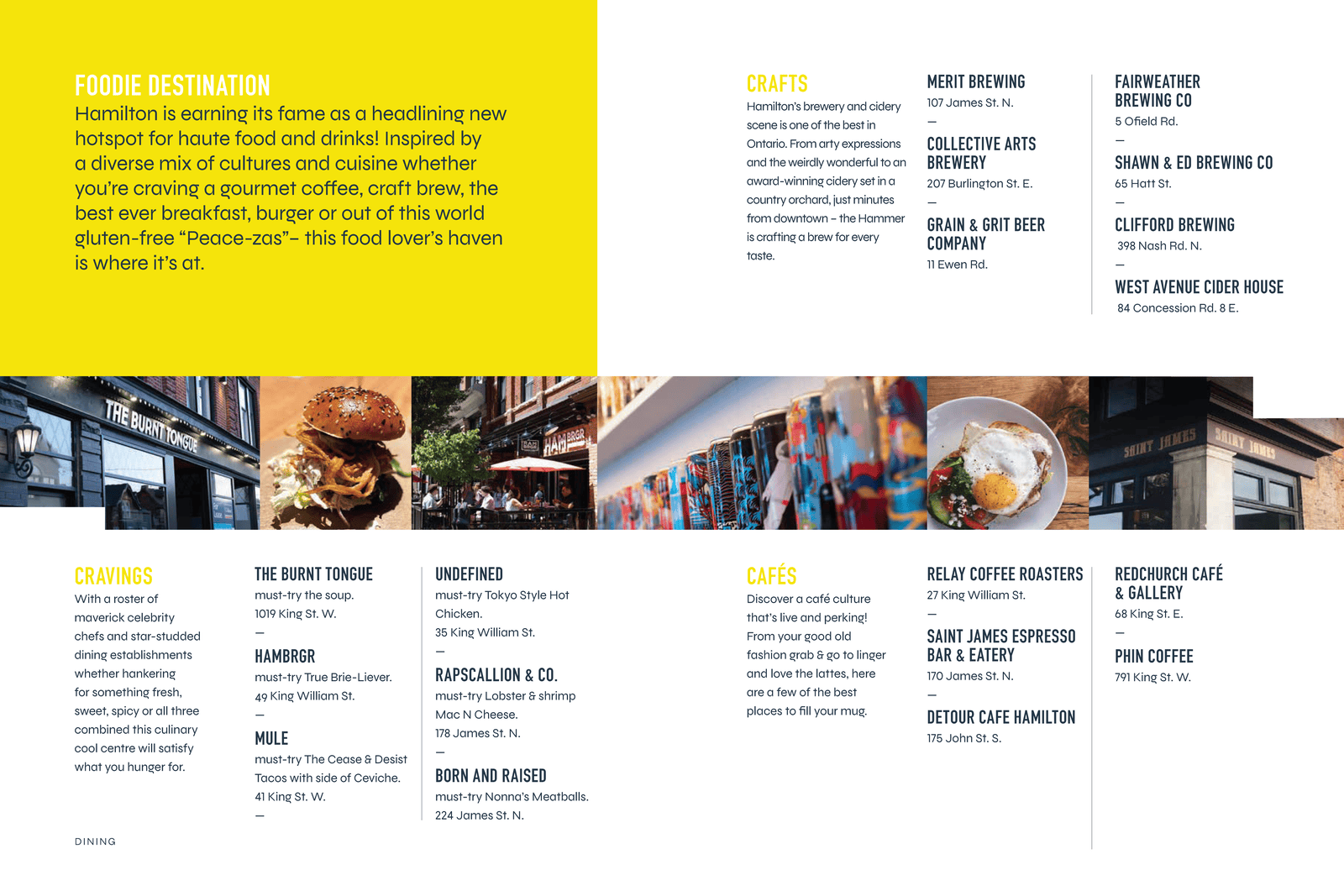 FOODIE DESTINATION

Hamilton is earning its fame as a headlining new hotspot for haute food and drinks! Inspired by a diverse mix of cultures and cuisine whether you're craving a gourmet coffee, craft brew, the best ever breakfast, burger or out of this world gluten-free "Peace-zas"– this food lover's haven is where it's at.

CRAFTS

Hamilton's brewery and cidery scene is one of the best in Ontario. From arty expressions and the weirdly wonderful to an award-winning cidery set in a country orchard, just minutes from downtown – the Hammer is crafting a brew for every taste.

MERIT BREWING
107 James St. N.

—

COLLECTIVE ARTS BREWERY
207 Burlington St. E.

—

GRAIN & GRIT BEER COMPANY
11 Ewen Rd.

FAIRWEATHER BREWING CO
5 Ofield Rd.

—

SHAWN & ED BREWING CO
65 Hatt St.

—

CLIFFORD BREWING
398 Nash Rd. N.

—

WEST AVENUE CIDER HOUSE
84 Concession Rd. 8 E.

THE BURNT TONGUE

HAMBRGR

SAINT JAMES

SAINT JAMES

CRAVINGS

With a roster of maverick celebrity chefs and star-studded dining establishments whether hankering for something fresh, sweet, spicy or all three combined this culinary cool centre will satisfy what you hunger for.

THE BURNT TONGUE
must-try the soup.
1019 King St. W.

—

HAMBRGR
must-try True Brie-Liever.
49 King William St.

—

MULE
must-try The Cease & Desist Tacos with side of Ceviche.
41 King St. W.

—

UNDEFINED
must-try Tokyo Style Hot Chicken.
35 King William St.

—

RAPSCALLION & CO.
must-try Lobster & shrimp Mac N Cheese.
178 James St. N.

—

BORN AND RAISED
must-try Nonna's Meatballs.
224 James St. N.

CAFÉS

Discover a café culture that's live and perking! From your good old fashion grab & go to linger and love the lattes, here are a few of the best places to fill your mug.

RELAY COFFEE ROASTERS
27 King William St.

—

SAINT JAMES ESPRESSO BAR & EATERY
170 James St. N.

—

DETOUR CAFE HAMILTON
175 John St. S.

REDCHURCH CAFÉ & GALLERY
68 King St. E.

—

PHIN COFFEE
791 King St. W.

DINING